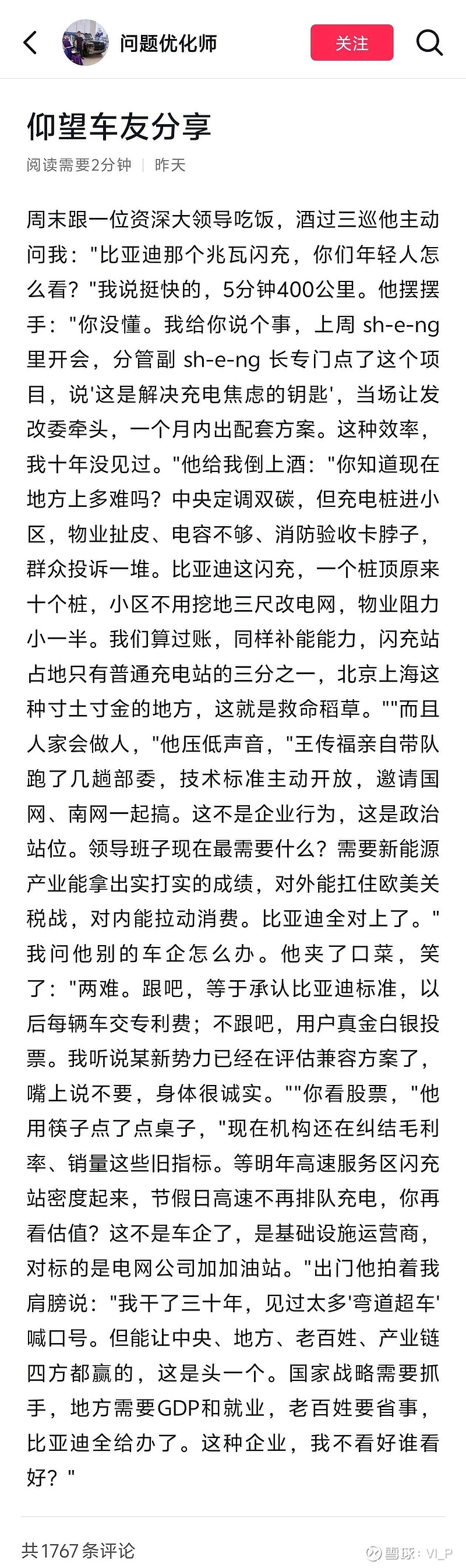 问题优化师

关注

仰望车友分享

阅读需要2分钟 | 昨天

周末跟一位资深大领导吃饭，酒过三巡他主动问我："比亚迪那个兆瓦闪充，你们年轻人怎么看？"我说挺快的，5分钟400公里。他摆摆手："你没懂。我给你说个事，上周 sh-e-ng 里开会，分管副 sh-e-ng 长专门点了这个项目，说'这是解决充电焦虑的钥匙'，当场让发改委牵头，一个月内出配套方案。这种效率，我十年没见过。"他给我倒上酒："你知道现在地方上多难吗？中央定调双碳，但充电桩进小区，物业扯皮、电容不够、消防验收卡脖子，群众投诉一堆。比亚迪这闪充，一个桩顶原来十个桩，小区不用挖地三尺改电网，物业阻力小一半。我们算过账，同样补能能力，闪充站占地只有普通充电站的三分之一，北京上海这种寸土寸金的地方，这就是救命稻草。""而且人家会做人，"他压低声音，"王传福亲自带队跑了几趟部委，技术标准主动开放，邀请国网、南网一起搞。这不是企业行为，这是政治站位。领导班子现在最需要什么？需要新能源产业能拿出实打实的成绩，对外能扛住欧美关税战，对内能拉动消费。比亚迪全对上了。"我问他别的车企怎么办。他夹了口菜，笑了："两难。跟吧，等于承认比亚迪标准，以后每辆车交专利费；不跟吧，用户真金白银投票。我听说某新势力已经在评估兼容方案了，嘴上说不要，身体很诚实。""你看股票，"他用筷子点了点桌子，"现在机构还在纠结毛利率、销量这些旧指标。等明年高速服务区闪充站密度起来，节假日高速不再排队充电，你再看估值？这不是车企了，是基础设施运营商，对标的是电网公司加加油站。"出门他拍着我肩膀说："我干了三十年，见过太多'弯道超车'喊口号。但能让中央、地方、老百姓、产业链四方都赢的，这是头一个。国家战略需要抓手，地方需要GDP和就业，老百姓要省事，比亚迪全给办了。这种企业，我不看好谁看好？"

共1767条评论

雪球：VI_P